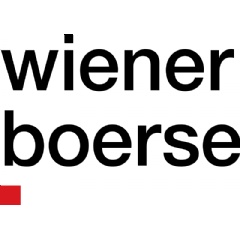 wiener
boerse